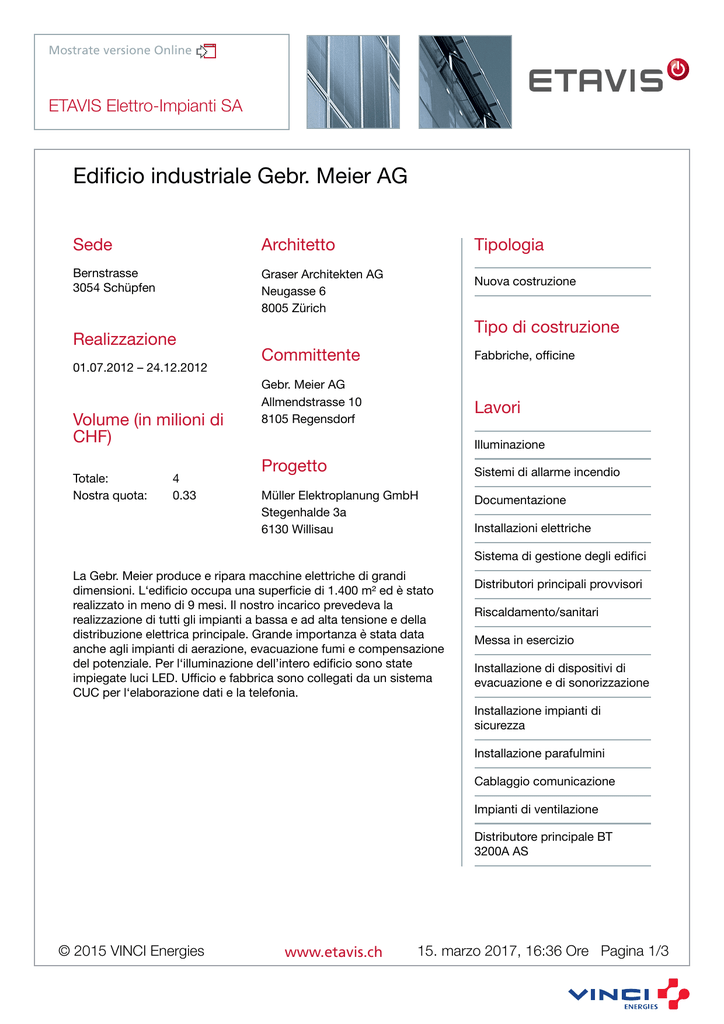 Mostrate versione Online

ETAVIS Elettro-Impianti SA

ETAVIS

Edificio industriale Gebr. Meier AG

Sede

Bernstrasse
3054 Schüpfen

Realizzazione

01.07.2012 – 24.12.2012

Volume (in milioni di CHF)

Totale: 4
Nostra quota: 0.33

Architetto

Graser Architekten AG
Neugasse 6
8005 Zürich

Committente

Gebr. Meier AG
Allmendstrasse 10
8105 Regensdorf

Progetto

Müller Elektroplanung GmbH
Stegenhalde 3a
6130 Willisau

La Gebr. Meier produce e ripara macchine elettriche di grandi dimensioni. L'edificio occupa una superficie di 1.400 m² ed è stato realizzato in meno di 9 mesi. Il nostro incarico prevedeva la realizzazione di tutti gli impianti a bassa e ad alta tensione e della distribuzione elettrica principale. Grande importanza è stata data anche agli impianti di aerazione, evacuazione fumi e compensazione del potenziale. Per l'illuminazione dell'intero edificio sono state impiegate luci LED. Ufficio e fabbrica sono collegati da un sistema CUC per l'elaborazione dati e la telefonia.

Tipologia

Nuova costruzione

Tipo di costruzione

Fabbriche, officine

Lavori

Illuminazione
Sistemi di allarme incendio
Documentazione
Installazioni elettriche
Sistema di gestione degli edifici
Distributori principali provvisori
Riscaldamento/sanitari
Messa in esercizio
Installazione di dispositivi di evacuazione e di sonorizzazione
Installazione impianti di sicurezza
Installazione parafulmini
Cablaggio comunicazione
Impianti di ventilazione
Distributore principale BT 3200A AS

© 2015 VINCI Energies www.etavis.ch 15. marzo 2017, 16:36 Ore Pagina 1/3

VINCI ENERGIES